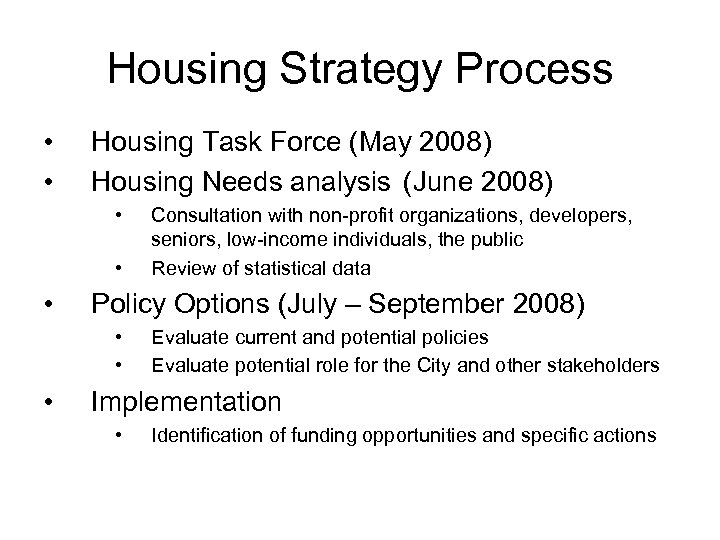 Housing Strategy Process

• Housing Task Force (May 2008)
• Housing Needs analysis (June 2008)
  • Consultation with non-profit organizations, developers, seniors, low-income individuals, the public
  • Review of statistical data
• Policy Options (July – September 2008)
  • Evaluate current and potential policies
  • Evaluate potential role for the City and other stakeholders
• Implementation
  • Identification of funding opportunities and specific actions